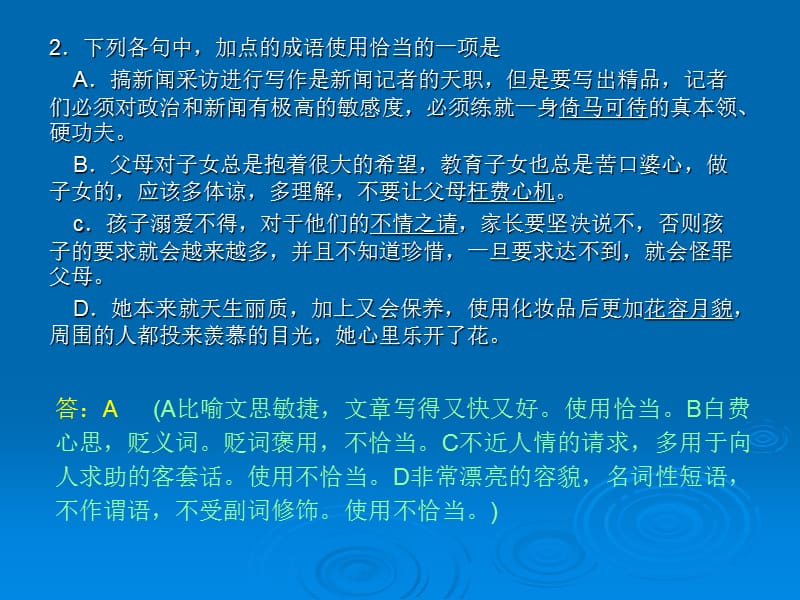 2．下列各句中，加点的成语使用恰当的一项是

A．搞新闻采访进行写作是新闻记者的天职，但是要写出精品，记者们必须对政治和新闻有极高的敏感度，必须练就一身倚马可待的真本领、硬功夫。

B．父母对子女总是抱着很大的希望，教育子女也总是苦口婆心，做子女的，应该多体谅，多理解，不要让父母枉费心机。

c．孩子溺爱不得，对于他们的不情之请，家长要坚决说不，否则孩子的要求就会越来越多，并且不知道珍惜，一旦要求达不到，就会怪罪父母。

D．她本来就天生丽质，加上又会保养，使用化妆品后更加花容月貌，周围的人都投来羡慕的目光，她心里乐开了花。

答：A (A比喻文思敏捷，文章写得又快又好。使用恰当。B白费心思，贬义词。贬词褒用，不恰当。C不近人情的请求，多用于向人求助的客套话。使用不恰当。D非常漂亮的容貌，名词性短语，不作谓语，不受副词修饰。使用不恰当。)